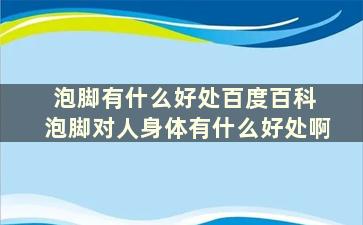 泡脚有什么好处百度百科
泡脚对人身体有什么好处啊